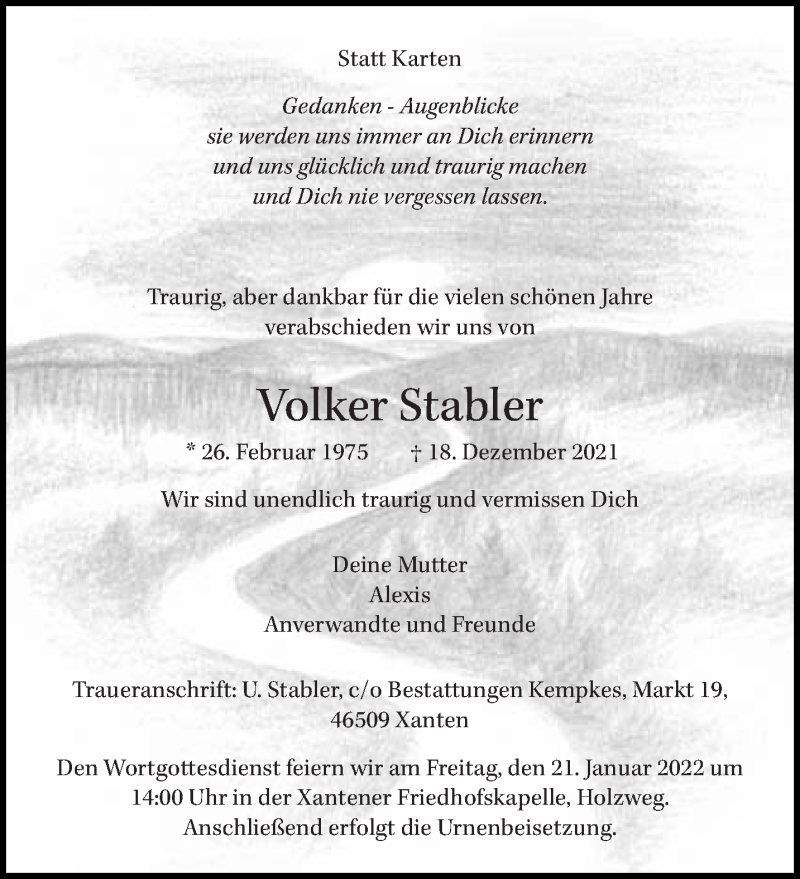 Statt Karten

Gedanken - Augenblicke
sie werden uns immer an Dich erinnern
und uns glücklich und traurig machen
und Dich nie vergessen lassen.

Traurig, aber dankbar für die vielen schönen Jahre
verabschieden wir uns von

Volker Stabler

* 26. Februar 1975 † 18. Dezember 2021

Wir sind unendlich traurig und vermissen Dich

Deine Mutter
Alexis
Anverwandte und Freunde

Traueranschrift: U. Stabler, c/o Bestattungen Kempkes, Markt 19, 46509 Xanten

Den Wortgottesdienst feiern wir am Freitag, den 21. Januar 2022 um 14:00 Uhr in der Xantener Friedhofskapelle, Holzweg. Anschließend erfolgt die Urnenbeisetzung.